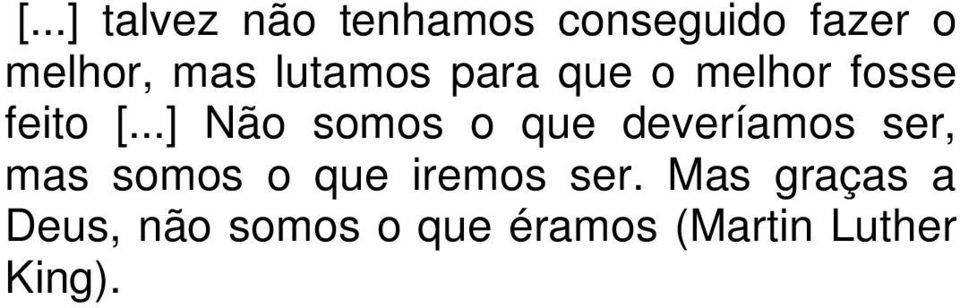 [...] talvez não tenhamos conseguido fazer o melhor, mas lutamos para que o melhor fosse feito [...] Não somos o que deveríamos ser, mas somos o que iremos ser. Mas graças a Deus, não somos o que éramos (Martin Luther King).